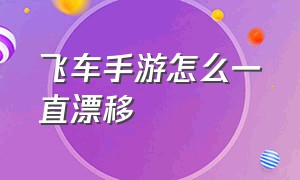 飞车手游怎么一直漂移